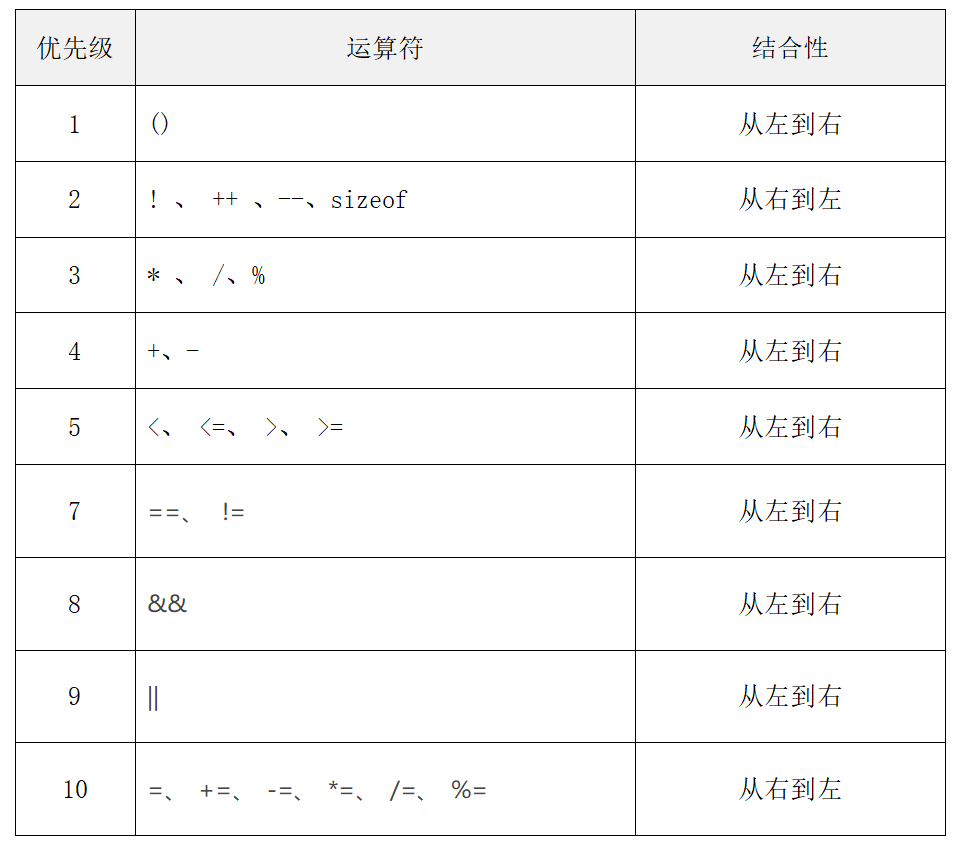 | 优先级 | 运算符 | 结合性 |
|---|---|---|
| 1 | () | 从左到右 |
| 2 | ! 、 ++ 、--、sizeof | 从右到左 |
| 3 | * 、 /、% | 从左到右 |
| 4 | +、- | 从左到右 |
| 5 | <、 <=、 >、 >= | 从左到右 |
| 7 | ==、 != | 从左到右 |
| 8 | && | 从左到右 |
| 9 | \|\| | 从左到右 |
| 10 | =、 +=、 -=、 *=、 /=、 %= | 从右到左 |